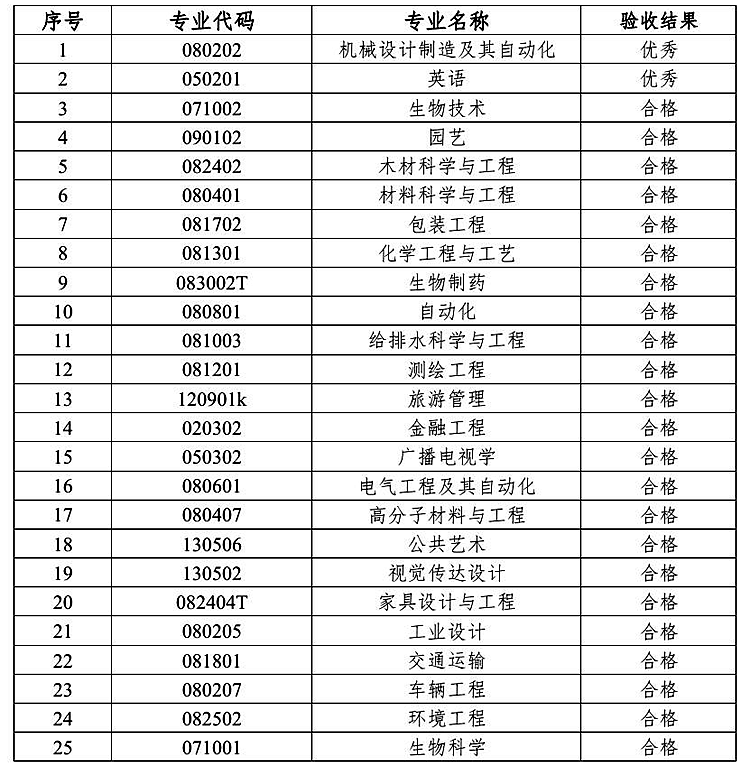 | 序号 | 专业代码 | 专业名称 | 验收结果 |
|---|---|---|---|
| 1 | 080202 | 机械设计制造及其自动化 | 优秀 |
| 2 | 050201 | 英语 | 优秀 |
| 3 | 071002 | 生物技术 | 合格 |
| 4 | 090102 | 园艺 | 合格 |
| 5 | 082402 | 木材科学与工程 | 合格 |
| 6 | 080401 | 材料科学与工程 | 合格 |
| 7 | 081702 | 包装工程 | 合格 |
| 8 | 081301 | 化学工程与工艺 | 合格 |
| 9 | 083002T | 生物制药 | 合格 |
| 10 | 080801 | 自动化 | 合格 |
| 11 | 081003 | 给排水科学与工程 | 合格 |
| 12 | 081201 | 测绘工程 | 合格 |
| 13 | 120901k | 旅游管理 | 合格 |
| 14 | 020302 | 金融工程 | 合格 |
| 15 | 050302 | 广播电视学 | 合格 |
| 16 | 080601 | 电气工程及其自动化 | 合格 |
| 17 | 080407 | 高分子材料与工程 | 合格 |
| 18 | 130506 | 公共艺术 | 合格 |
| 19 | 130502 | 视觉传达设计 | 合格 |
| 20 | 082404T | 家具设计与工程 | 合格 |
| 21 | 080205 | 工业设计 | 合格 |
| 22 | 081801 | 交通运输 | 合格 |
| 23 | 080207 | 车辆工程 | 合格 |
| 24 | 082502 | 环境工程 | 合格 |
| 25 | 071001 | 生物科学 | 合格 |